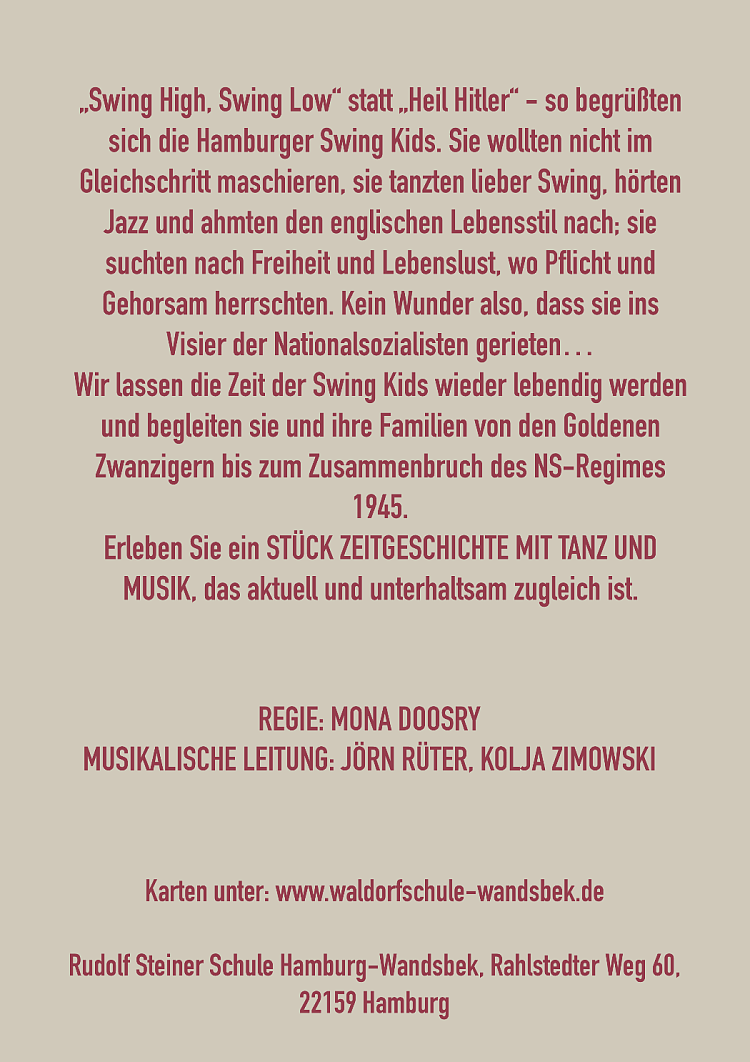 „Swing High, Swing Low“ statt „Heil Hitler“ – so begrüßten sich die Hamburger Swing Kids. Sie wollten nicht im Gleichschritt maschieren, sie tanzten lieber Swing, hörten Jazz und ahmten den englischen Lebensstil nach; sie suchten nach Freiheit und Lebenslust, wo Pflicht und Gehorsam herrschten. Kein Wunder also, dass sie ins Visier der Nationalsozialisten gerieten…
Wir lassen die Zeit der Swing Kids wieder lebendig werden und begleiten sie und ihre Familien von den Goldenen Zwanzigern bis zum Zusammenbruch des NS-Regimes 1945.
Erleben Sie ein STÜCK ZEITGESCHICHTE MIT TANZ UND MUSIK, das aktuell und unterhaltsam zugleich ist.

REGIE: MONA DOOSRY
MUSIKALISCHE LEITUNG: JÖRN RÜTER, KOLJA ZIMOWSKI

Karten unter: www.waldorfschule-wandsbek.de

Rudolf Steiner Schule Hamburg-Wandsbek, Rahlstedter Weg 60, 22159 Hamburg